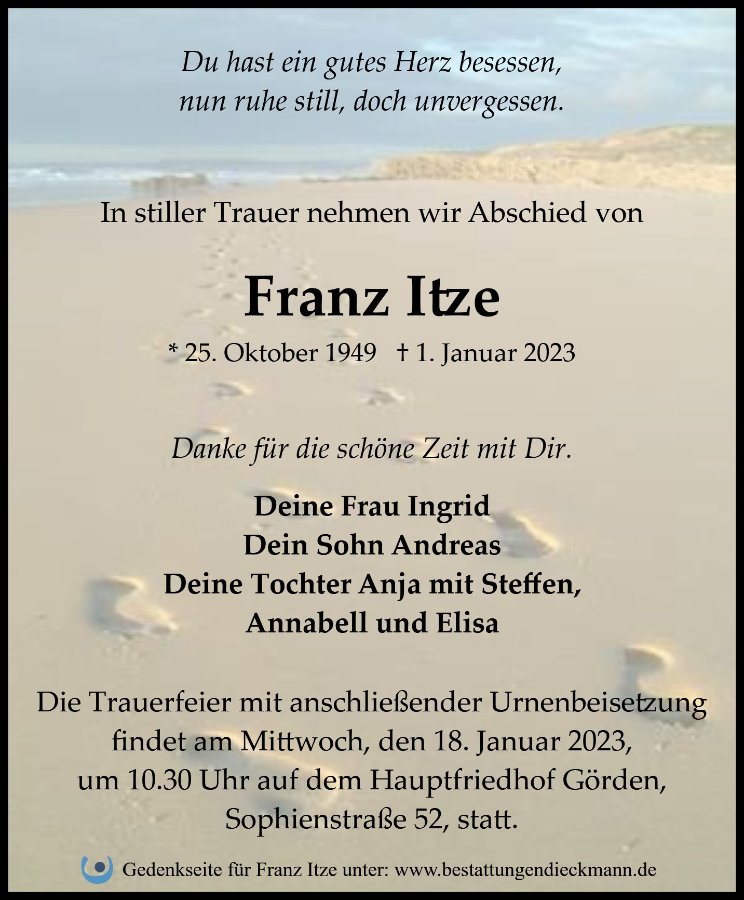 Du hast ein gutes Herz besessen,
nun ruhe still, doch unvergessen.

In stiller Trauer nehmen wir Abschied von

Franz Itze

* 25. Oktober 1949 † 1. Januar 2023

Danke für die schöne Zeit mit Dir.

Deine Frau Ingrid
Dein Sohn Andreas
Deine Tochter Anja mit Steffen,
Annabell und Elisa

Die Trauerfeier mit anschließender Urnenbeisetzung findet am Mittwoch, den 18. Januar 2023, um 10.30 Uhr auf dem Hauptfriedhof Görden, Sophienstraße 52, statt.

Gedenkseite für Franz Itze unter: www.bestattungendieckmann.de